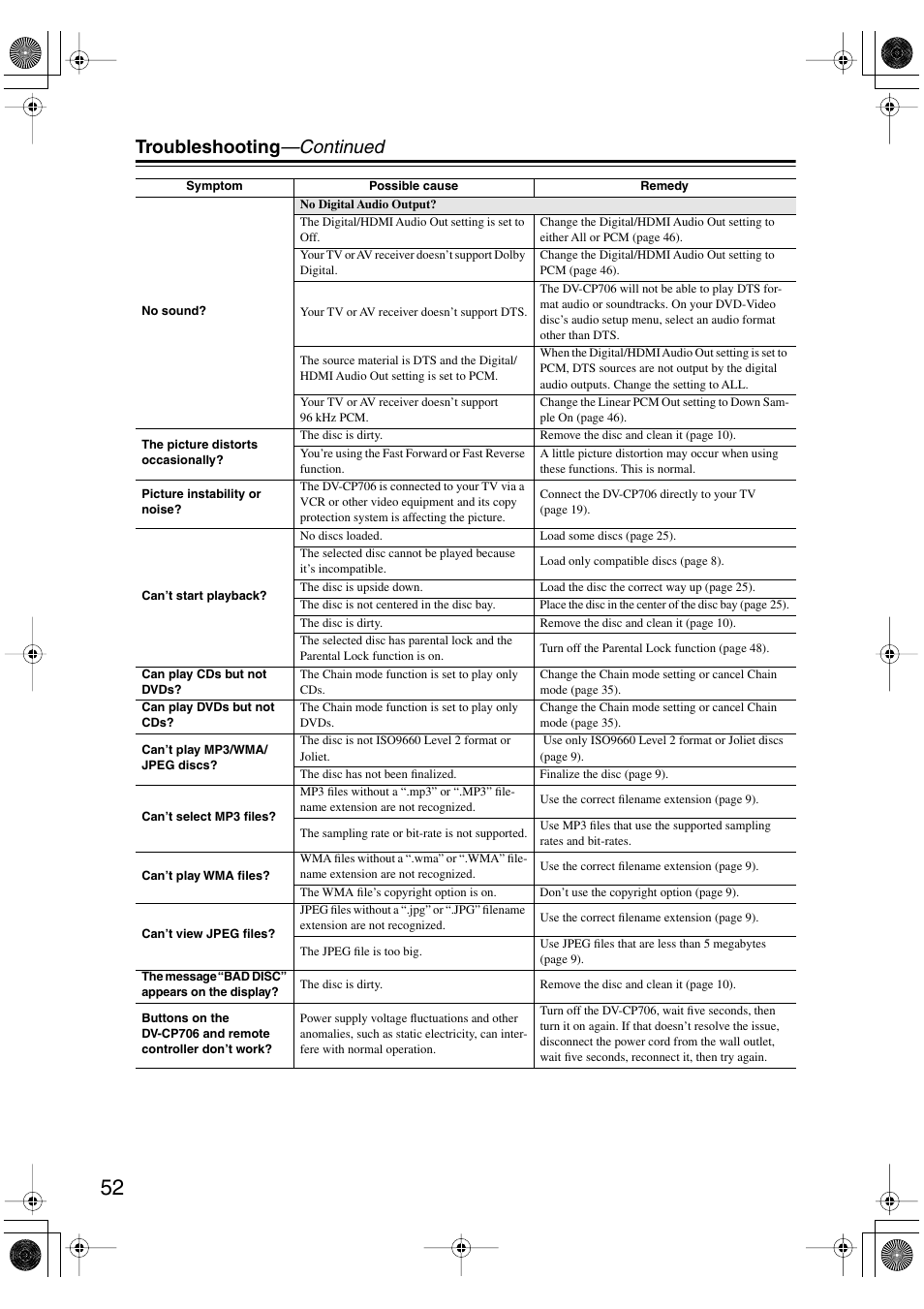 Troubleshooting—Continued

| Symptom | Possible cause | Remedy |
|---|---|---|
| No sound? | No Digital Audio Output? | |
| | The Digital/HDMI Audio Out setting is set to Off. | Change the Digital/HDMI Audio Out setting to either All or PCM (page 46). |
| | Your TV or AV receiver doesn't support Dolby Digital. | Change the Digital/HDMI Audio Out setting to PCM (page 46). |
| | Your TV or AV receiver doesn't support DTS. | The DV-CP706 will not be able to play DTS format audio or soundtracks. On your DVD-Video disc's audio setup menu, select an audio format other than DTS. |
| | The source material is DTS and the Digital/HDMI Audio Out setting is set to PCM. | When the Digital/HDMI Audio Out setting is set to PCM, DTS sources are not output by the digital audio outputs. Change the setting to ALL. |
| | Your TV or AV receiver doesn't support 96 kHz PCM. | Change the Linear PCM Out setting to Down Sample On (page 46). |
| The picture distorts occasionally? | The disc is dirty. | Remove the disc and clean it (page 10). |
| | You're using the Fast Forward or Fast Reverse function. | A little picture distortion may occur when using these functions. This is normal. |
| Picture instability or noise? | The DV-CP706 is connected to your TV via a VCR or other video equipment and its copy protection system is affecting the picture. | Connect the DV-CP706 directly to your TV (page 19). |
| Can't start playback? | No discs loaded. | Load some discs (page 25). |
| | The selected disc cannot be played because it's incompatible. | Load only compatible discs (page 8). |
| | The disc is upside down. | Load the disc the correct way up (page 25). |
| | The disc is not centered in the disc bay. | Place the disc in the center of the disc bay (page 25). |
| | The disc is dirty. | Remove the disc and clean it (page 10). |
| | The selected disc has parental lock and the Parental Lock function is on. | Turn off the Parental Lock function (page 48). |
| Can play CDs but not DVDs? | The Chain mode function is set to play only CDs. | Change the Chain mode setting or cancel Chain mode (page 35). |
| Can play DVDs but not CDs? | The Chain mode function is set to play only DVDs. | Change the Chain mode setting or cancel Chain mode (page 35). |
| Can't play MP3/WMA/JPEG discs? | The disc is not ISO9660 Level 2 format or Joliet. | Use only ISO9660 Level 2 format or Joliet discs (page 9). |
| | The disc has not been finalized. | Finalize the disc (page 9). |
| Can't select MP3 files? | MP3 files without a ".mp3" or ".MP3" filename extension are not recognized. | Use the correct filename extension (page 9). |
| | The sampling rate or bit-rate is not supported. | Use MP3 files that use the supported sampling rates and bit-rates. |
| Can't play WMA files? | WMA files without a ".wma" or ".WMA" filename extension are not recognized. | Use the correct filename extension (page 9). |
| | The WMA file's copyright option is on. | Don't use the copyright option (page 9). |
| Can't view JPEG files? | JPEG files without a ".jpg" or ".JPG" filename extension are not recognized. | Use the correct filename extension (page 9). |
| | The JPEG file is too big. | Use JPEG files that are less than 5 megabytes (page 9). |
| The message "BAD DISC" appears on the display? | The disc is dirty. | Remove the disc and clean it (page 10). |
| Buttons on the DV-CP706 and remote controller don't work? | Power supply voltage fluctuations and other anomalies, such as static electricity, can interfere with normal operation. | Turn off the DV-CP706, wait five seconds, then turn it on again. If that doesn't resolve the issue, disconnect the power cord from the wall outlet, wait five seconds, reconnect it, then try again. |

52